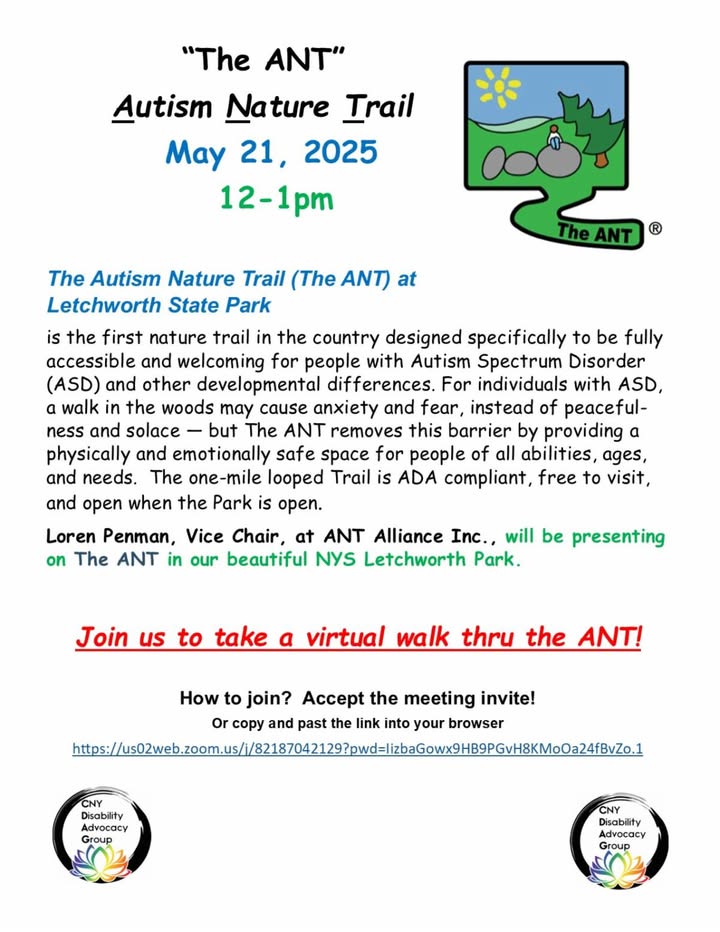 "The ANT"
Autism Nature Trail
May 21, 2025
12-1pm

The ANT ®

The Autism Nature Trail (The ANT) at Letchworth State Park

is the first nature trail in the country designed specifically to be fully accessible and welcoming for people with Autism Spectrum Disorder (ASD) and other developmental differences. For individuals with ASD, a walk in the woods may cause anxiety and fear, instead of peacefulness and solace — but The ANT removes this barrier by providing a physically and emotionally safe space for people of all abilities, ages, and needs. The one-mile looped Trail is ADA compliant, free to visit, and open when the Park is open.

Loren Penman, Vice Chair, at ANT Alliance Inc., will be presenting on The ANT in our beautiful NYS Letchworth Park.

Join us to take a virtual walk thru the ANT!

How to join? Accept the meeting invite!
Or copy and past the link into your browser
https://us02web.zoom.us/j/82187042129?pwd=IizbaGowx9HB9PGvH8KMoOa24fBvZo.1

CNY Disability Advocacy Group

CNY Disability Advocacy Group